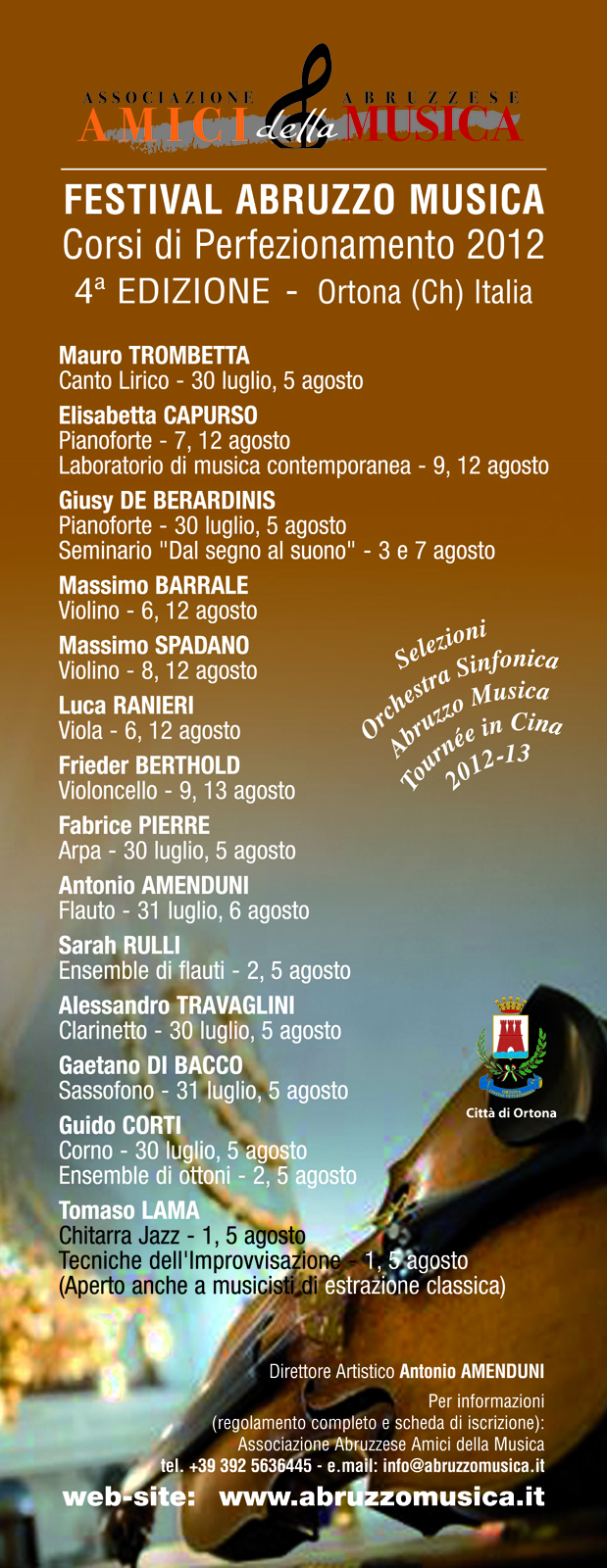 ASSOCIAZIONE ABRUZZESE
AMICI della MUSICA

FESTIVAL ABRUZZO MUSICA
Corsi di Perfezionamento 2012
4ª EDIZIONE - Ortona (Ch) Italia

Mauro TROMBETTA
Canto Lirico - 30 luglio, 5 agosto

Elisabetta CAPURSO
Pianoforte - 7, 12 agosto
Laboratorio di musica contemporanea - 9, 12 agosto

Giusy DE BERARDINIS
Pianoforte - 30 luglio, 5 agosto
Seminario "Dal segno al suono" - 3 e 7 agosto

Massimo BARRALE
Violino - 6, 12 agosto

Massimo SPADANO
Violino - 8, 12 agosto

Luca RANIERI
Viola - 6, 12 agosto

Frieder BERTHOLD
Violoncello - 9, 13 agosto

Fabrice PIERRE
Arpa - 30 luglio, 5 agosto

Antonio AMENDUNI
Flauto - 31 luglio, 6 agosto

Sarah RULLI
Ensemble di flauti - 2, 5 agosto

Alessandro TRAVAGLINI
Clarinetto - 30 luglio, 5 agosto

Gaetano DI BACCO
Sassofono - 31 luglio, 5 agosto

Guido CORTI
Corno - 30 luglio, 5 agosto
Ensemble di ottoni - 2, 5 agosto

Tomaso LAMA
Chitarra Jazz - 1, 5 agosto
Tecniche dell'Improvvisazione - 1, 5 agosto
(Aperto anche a musicisti di estrazione classica)

Selezioni
Orchestra Sinfonica
Abruzzo Musica
Tournée in Cina
2012-13

Città di Ortona

Direttore Artistico Antonio AMENDUNI

Per informazioni
(regolamento completo e scheda di iscrizione):
Associazione Abruzzese Amici della Musica
tel. +39 392 5636445 - e.mail: info@abruzzomusica.it

web-site: www.abruzzomusica.it